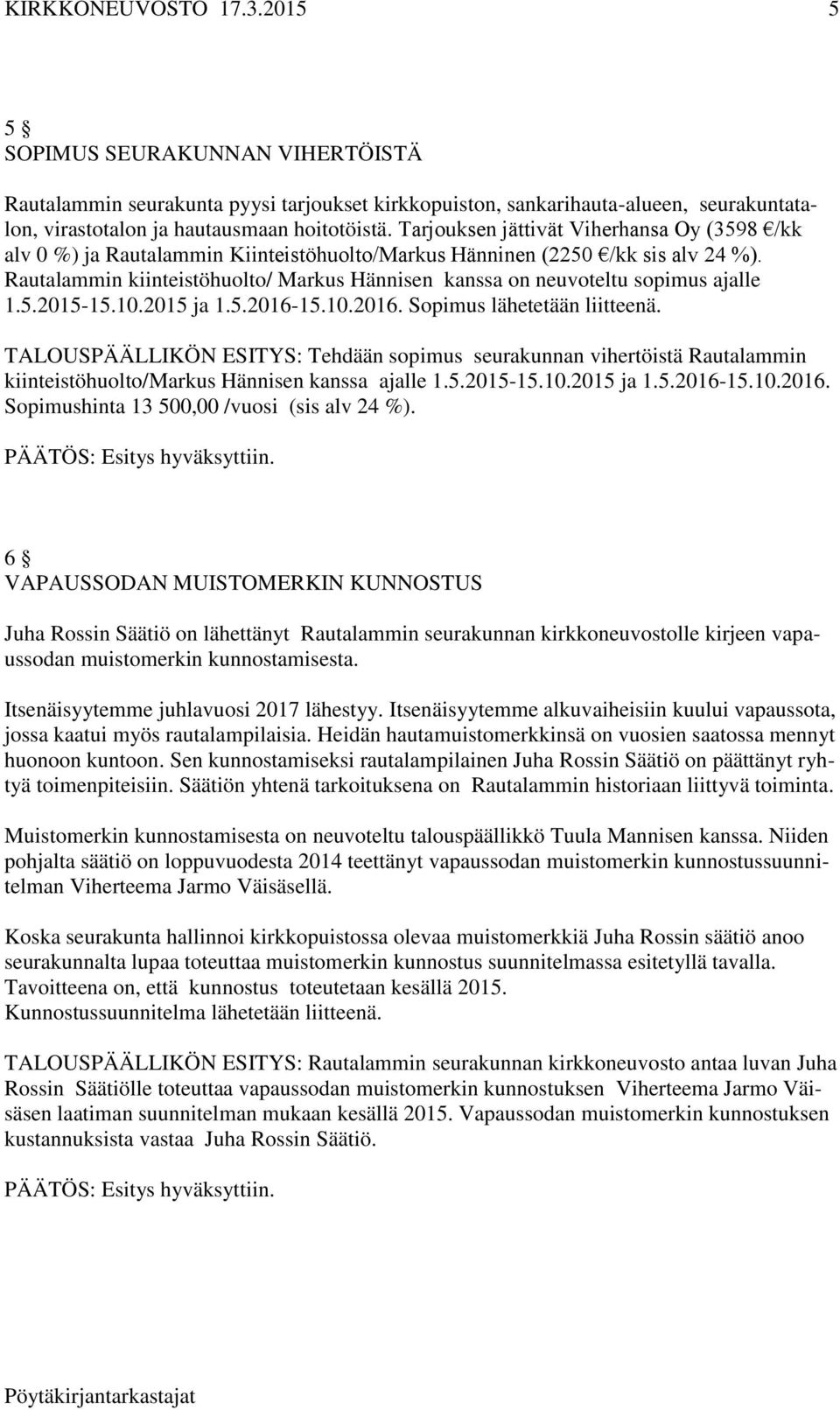 KIRKKONEUVOSTO 17.3.2015 5

5 §
SOPIMUS SEURAKUNNAN VIHERTÖISTÄ

Rautalammin seurakunta pyysi tarjoukset kirkkopuiston, sankarihauta-alueen, seurakuntatalon, virastotalon ja hautausmaan hoitotöistä. Tarjouksen jättivät Viherhansa Oy (3598 €/kk alv 0 %) ja Rautalammin Kiinteistöhuolto/Markus Hänninen (2250 €/kk sis alv 24 %). Rautalammin kiinteistöhuolto/ Markus Hännisen kanssa on neuvoteltu sopimus ajalle 1.5.2015-15.10.2015 ja 1.5.2016-15.10.2016. Sopimus lähetetään liitteenä.

TALOUSPÄÄLLIKÖN ESITYS: Tehdään sopimus seurakunnan vihertöistä Rautalammin kiinteistöhuolto/Markus Hännisen kanssa ajalle 1.5.2015-15.10.2015 ja 1.5.2016-15.10.2016. Sopimushinta 13 500,00 /vuosi (sis alv 24 %).

PÄÄTÖS: Esitys hyväksyttiin.

6 §
VAPAUSSODAN MUISTOMERKIN KUNNOSTUS

Juha Rossin Säätiö on lähettänyt Rautalammin seurakunnan kirkkoneuvostolle kirjeen vapaussodan muistomerkin kunnostamisesta.

Itsenäisyytemme juhlavuosi 2017 lähestyy. Itsenäisyytemme alkuvaiheisiin kuului vapaussota, jossa kaatui myös rautalampilaisia. Heidän hautamuistomerkkinsä on vuosien saatossa mennyt huonoon kuntoon. Sen kunnostamiseksi rautalampilainen Juha Rossin Säätiö on päättänyt ryhtyä toimenpiteisiin. Säätiön yhtenä tarkoituksena on Rautalammin historiaan liittyvä toiminta.

Muistomerkin kunnostamisesta on neuvoteltu talouspäällikkö Tuula Mannisen kanssa. Niiden pohjalta säätiö on loppuvuodesta 2014 teettänyt vapaussodan muistomerkin kunnostussuunnitelman Viherteema Jarmo Väisäsellä.

Koska seurakunta hallinnoi kirkkopuistossa olevaa muistomerkkiä Juha Rossin säätiö anoo seurakunnalta lupaa toteuttaa muistomerkin kunnostus suunnitelmassa esitetyllä tavalla. Tavoitteena on, että kunnostus toteutetaan kesällä 2015.
Kunnostussuunnitelma lähetetään liitteenä.

TALOUSPÄÄLLIKÖN ESITYS: Rautalammin seurakunnan kirkkoneuvosto antaa luvan Juha Rossin Säätiölle toteuttaa vapaussodan muistomerkin kunnostuksen Viherteema Jarmo Väisäsen laatiman suunnitelman mukaan kesällä 2015. Vapaussodan muistomerkin kunnostuksen kustannuksista vastaa Juha Rossin Säätiö.

PÄÄTÖS: Esitys hyväksyttiin.

Pöytäkirjantarkastajat